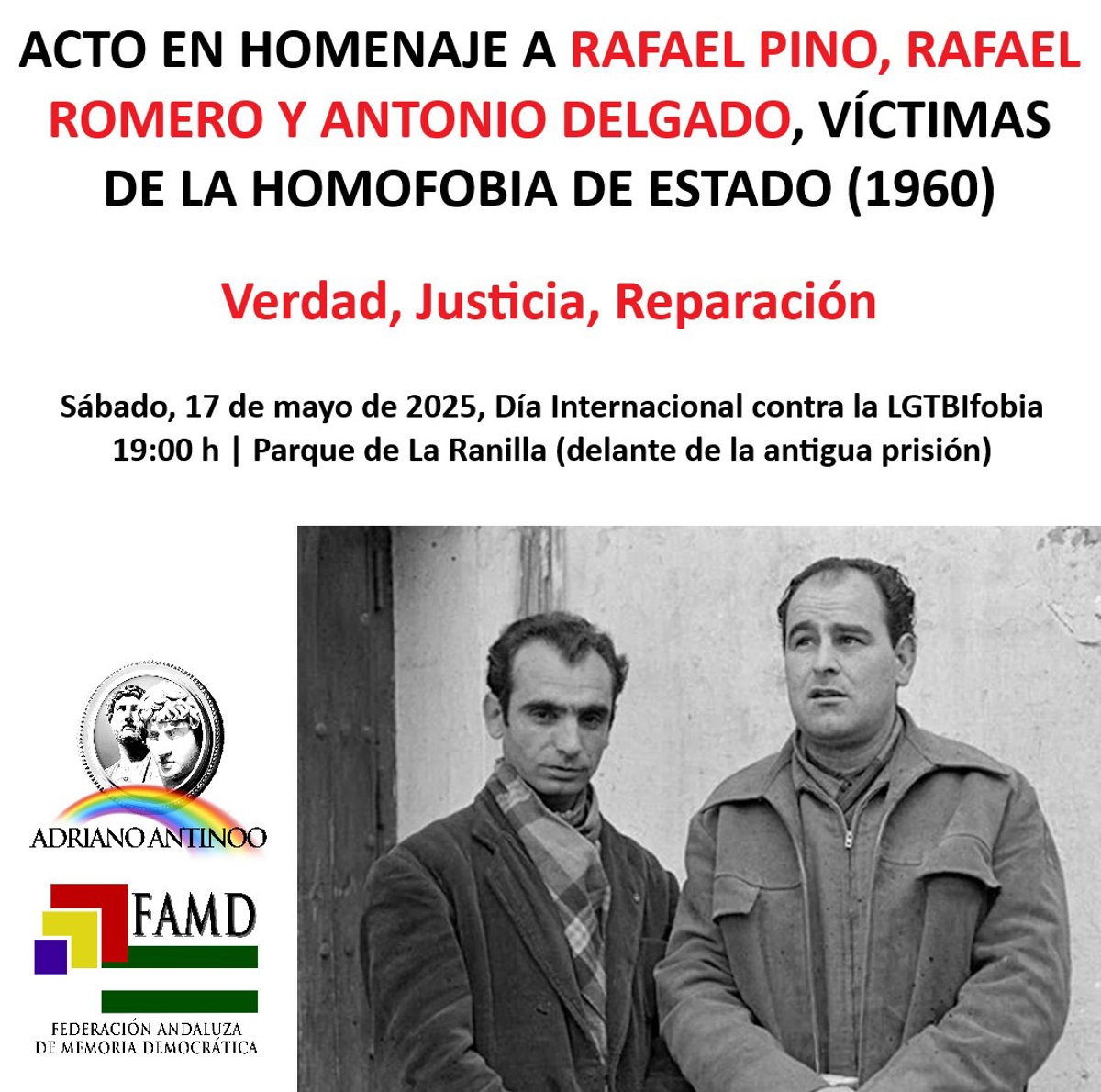 ACTO EN HOMENAJE A RAFAEL PINO, RAFAEL ROMERO Y ANTONIO DELGADO, VÍCTIMAS DE LA HOMOFOBIA DE ESTADO (1960)

Verdad, Justicia, Reparación

Sábado, 17 de mayo de 2025, Día Internacional contra la LGTBIfobia
19:00 h | Parque de La Ranilla (delante de la antigua prisión)

ADRIANO ANTINOO

FAMD
FEDERACIÓN ANDALUZA DE MEMORIA DEMOCRÁTICA